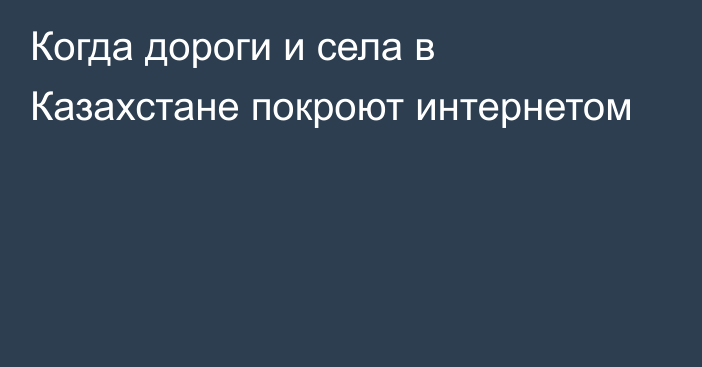 Когда дороги и села в Казахстане покроют интернетом